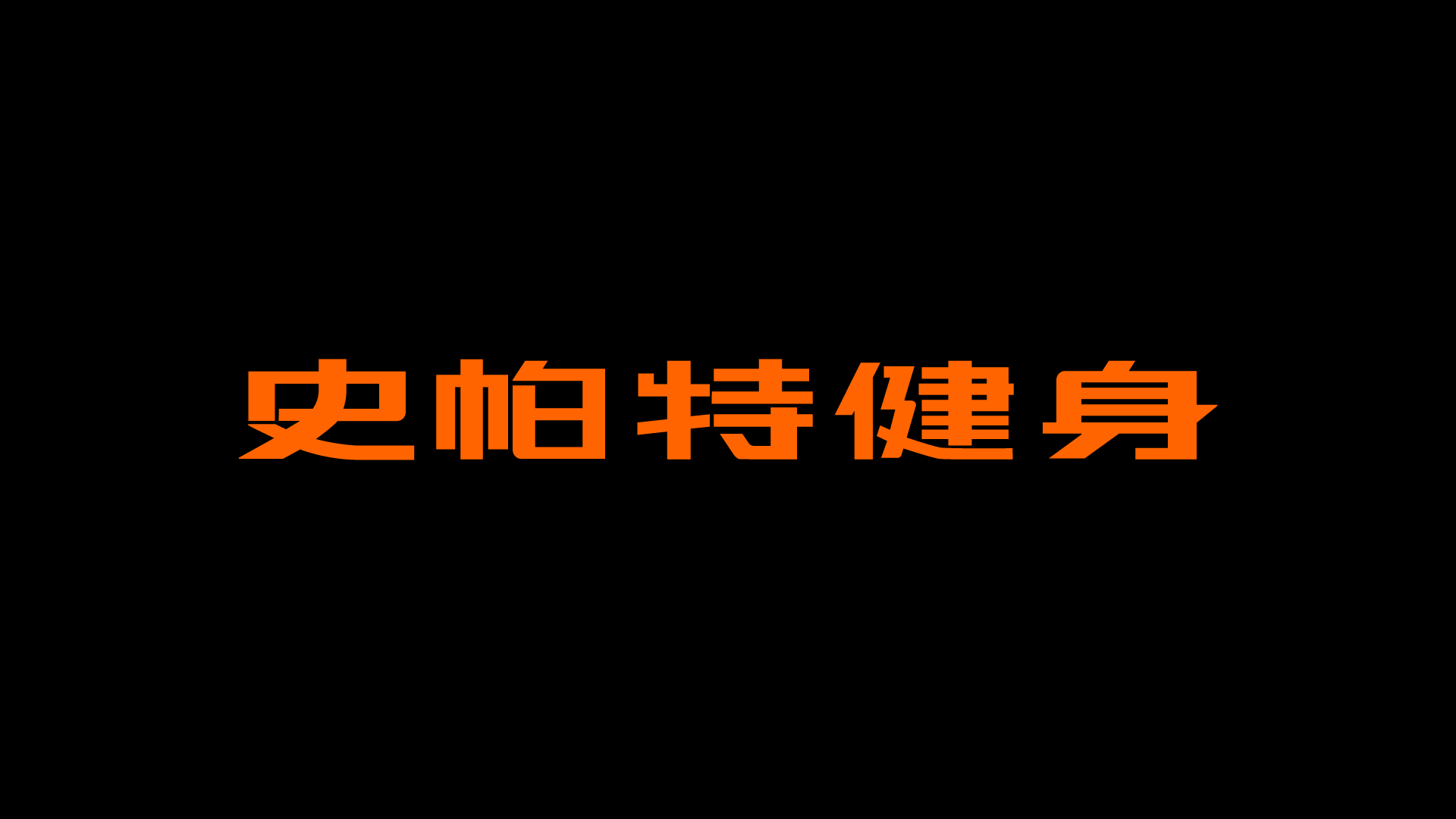 史帕特健身